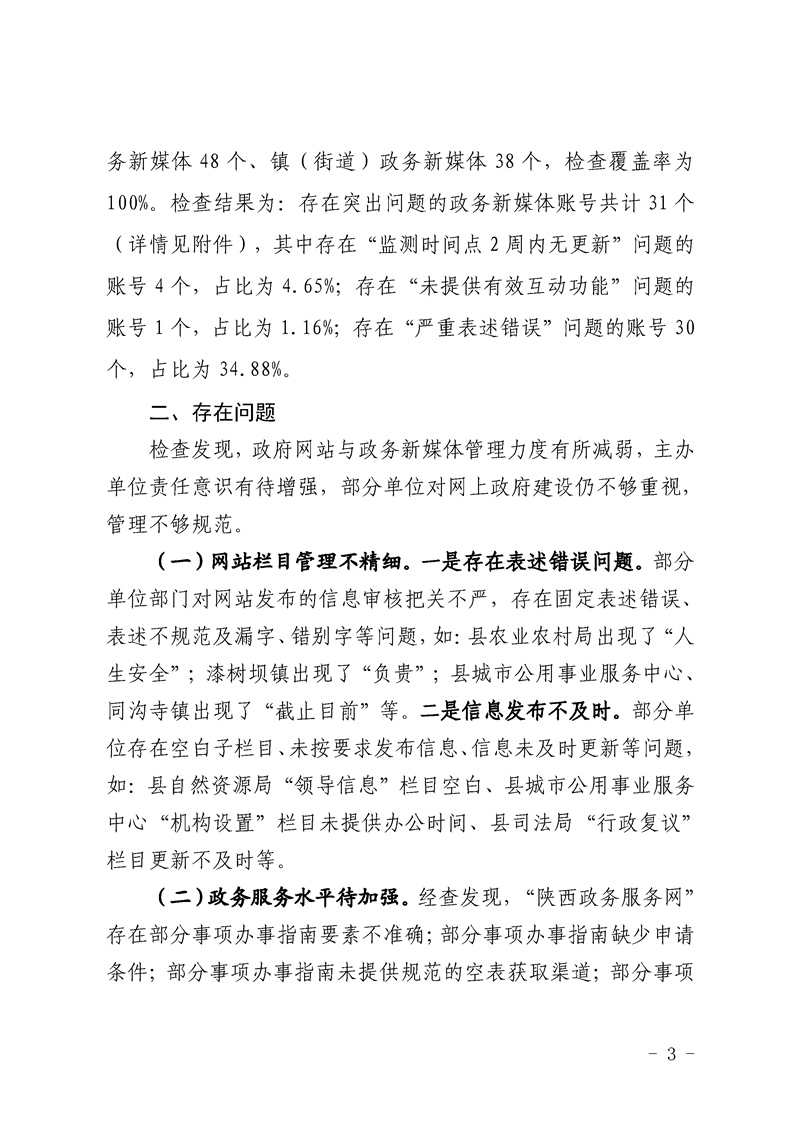 务新媒体48个、镇（街道）政务新媒体38个，检查覆盖率为100%。检查结果为：存在突出问题的政务新媒体账号共计31个（详情见附件），其中存在“监测时间点2周内无更新”问题的账号4个，占比为4.65%；存在“未提供有效互动功能”问题的账号1个，占比为1.16%；存在“严重表述错误”问题的账号30个，占比为34.88%。

二、存在问题

检查发现，政府网站与政务新媒体管理力度有所减弱，主办单位责任意识有待增强，部分单位对网上政府建设仍不够重视，管理不够规范。

（一）网站栏目管理不精细。一是存在表述错误问题。部分单位部门对网站发布的信息审核把关不严，存在固定表述错误、表述不规范及漏字、错别字等问题，如：县农业农村局出现了“人生安全”；漆树坝镇出现了“负贵”；县城市公用事业服务中心、同沟寺镇出现了“截止目前”等。二是信息发布不及时。部分单位存在空白子栏目、未按要求发布信息、信息未及时更新等问题，如：县自然资源局“领导信息”栏目空白、县城市公用事业服务中心“机构设置”栏目未提供办公时间、县司法局“行政复议”栏目更新不及时等。

（二）政务服务水平待加强。经查发现，“陕西政务服务网”存在部分事项办事指南要素不准确；部分事项办事指南缺少申请条件；部分事项办事指南未提供规范的空表获取渠道；部分事项

- 3 -